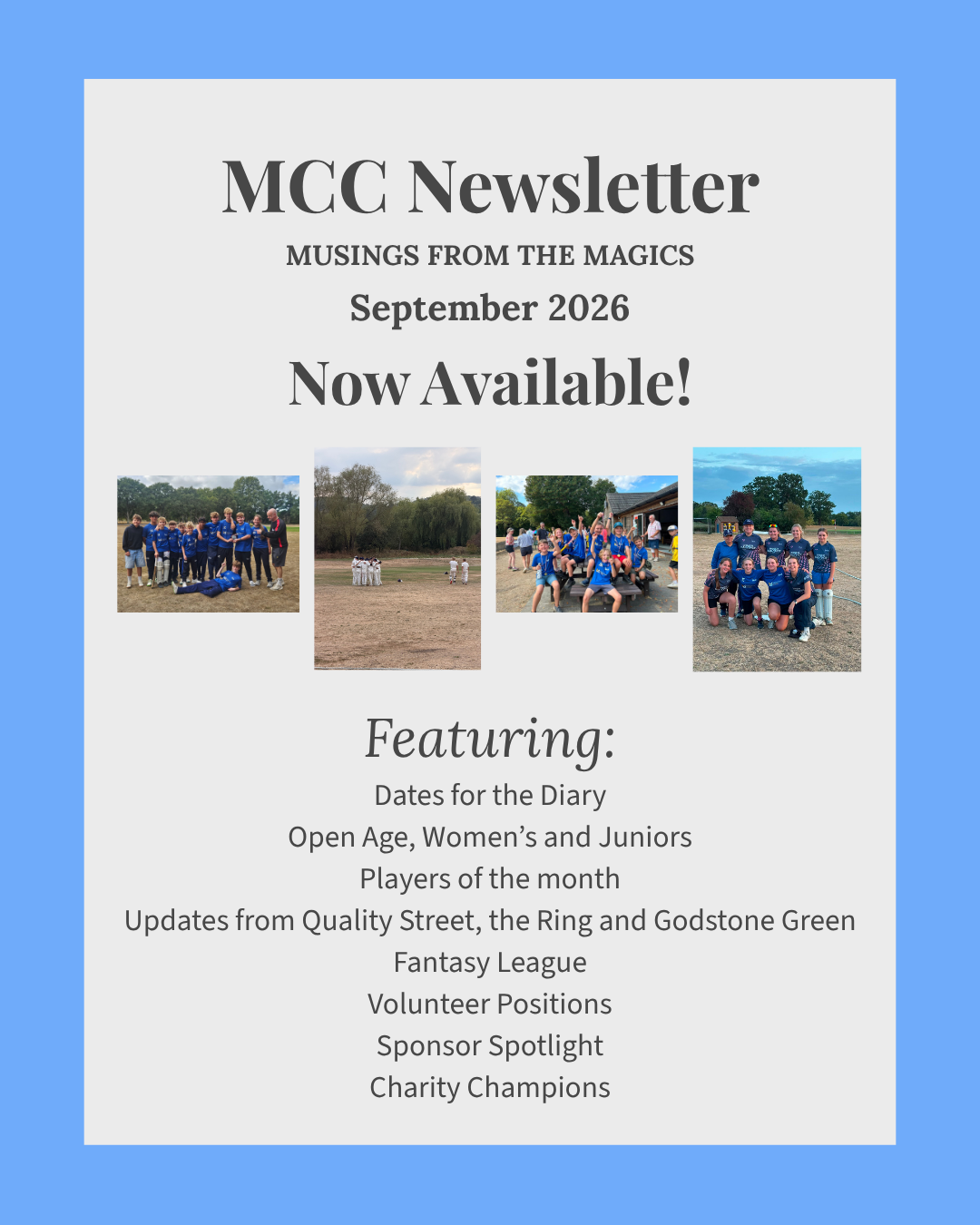 MCC Newsletter

MUSINGS FROM THE MAGICS

September 2026

Now Available!

Featuring:

Dates for the Diary
Open Age, Women's and Juniors
Players of the month
Updates from Quality Street, the Ring and Godstone Green
Fantasy League
Volunteer Positions
Sponsor Spotlight
Charity Champions